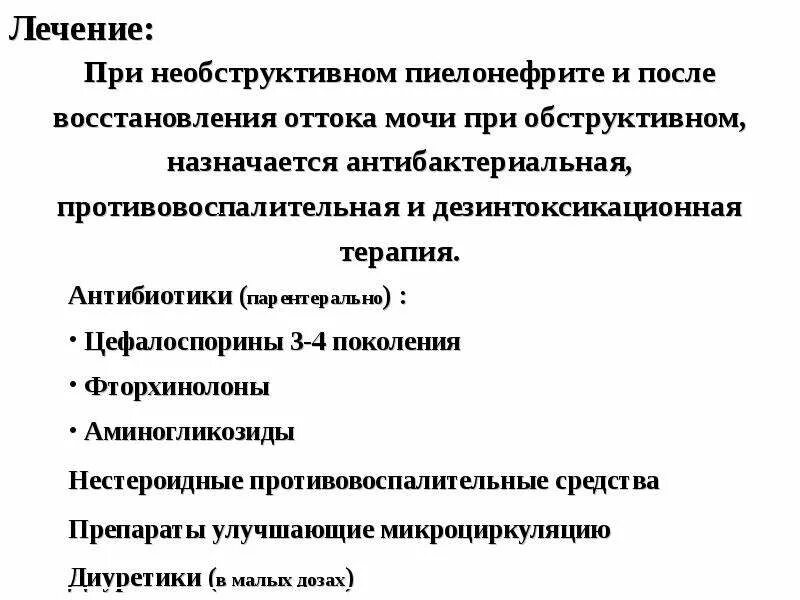 Лечение:

При необструктивном пиелонефрите и после восстановления оттока мочи при обструктивном, назначается антибактериальная, противовоспалительная и дезинтоксикационная терапия.

Антибиотики (парентерально) :

• Цефалоспорины 3-4 поколения

• Фторхинолоны

• Аминогликозиды

Нестероидные противовоспалительные средства

Препараты улучшающие микроциркуляцию

Диуретики (в малых дозах)